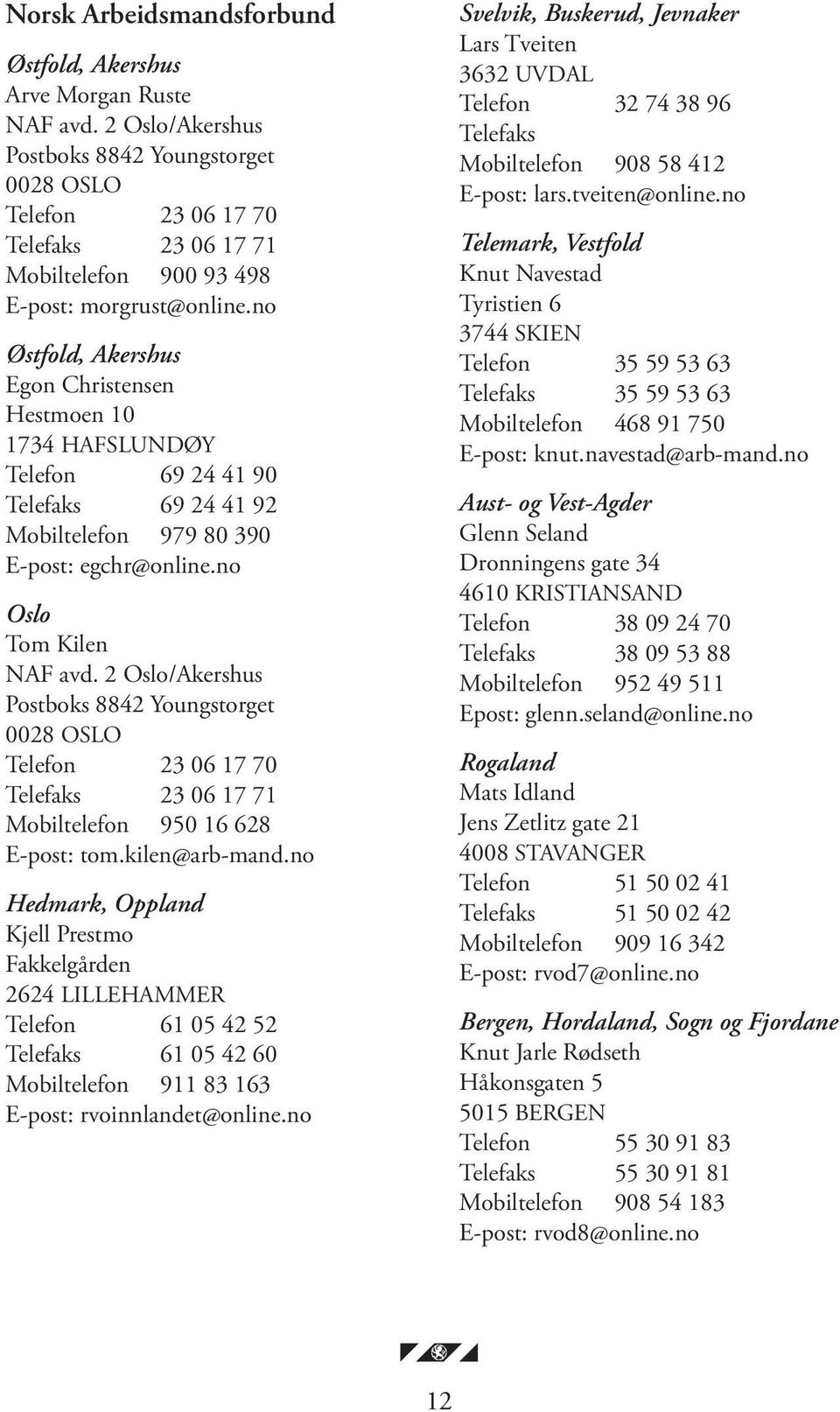 Norsk Arbeidsmandsforbund

Østfold, Akershus
Arve Morgan Ruste
NAF avd. 2 Oslo/Akershus
Postboks 8842 Youngstorget
0028 OSLO
Telefon 23 06 17 70
Telefaks 23 06 17 71
Mobiltelefon 900 93 498
E-post: morgrust@online.no

Østfold, Akershus
Egon Christensen
Hestmoen 10
1734 HAFSLUNDØY
Telefon 69 24 41 90
Telefaks 69 24 41 92
Mobiltelefon 979 80 390
E-post: egchr@online.no

Oslo
Tom Kilen
NAF avd. 2 Oslo/Akershus
Postboks 8842 Youngstorget
0028 OSLO
Telefon 23 06 17 70
Telefaks 23 06 17 71
Mobiltelefon 950 16 628
E-post: tom.kilen@arb-mand.no

Hedmark, Oppland
Kjell Prestmo
Fakkelgården
2624 LILLEHAMMER
Telefon 61 05 42 52
Telefaks 61 05 42 60
Mobiltelefon 911 83 163
E-post: rvoinnlandet@online.no

Svelvik, Buskerud, Jevnaker
Lars Tveiten
3632 UVDAL
Telefon 32 74 38 96
Telefaks
Mobiltelefon 908 58 412
E-post: lars.tveiten@online.no

Telemark, Vestfold
Knut Navestad
Tyristien 6
3744 SKIEN
Telefon 35 59 53 63
Telefaks 35 59 53 63
Mobiltelefon 468 91 750
E-post: knut.navestad@arb-mand.no

Aust- og Vest-Agder
Glenn Seland
Dronningens gate 34
4610 KRISTIANSAND
Telefon 38 09 24 70
Telefaks 38 09 53 88
Mobiltelefon 952 49 511
Epost: glenn.seland@online.no

Rogaland
Mats Idland
Jens Zetlitz gate 21
4008 STAVANGER
Telefon 51 50 02 41
Telefaks 51 50 02 42
Mobiltelefon 909 16 342
E-post: rvod7@online.no

Bergen, Hordaland, Sogn og Fjordane
Knut Jarle Rødseth
Håkonsgaten 5
5015 BERGEN
Telefon 55 30 91 83
Telefaks 55 30 91 81
Mobiltelefon 908 54 183
E-post: rvod8@online.no

12